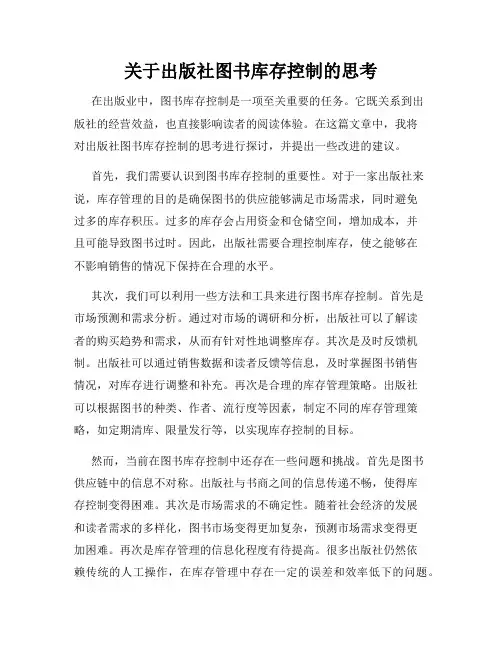 关于出版社图书库存控制的思考

在出版业中，图书库存控制是一项至关重要的任务。它既关系到出版社的经营效益，也直接影响读者的阅读体验。在这篇文章中，我将对出版社图书库存控制的思考进行探讨，并提出一些改进的建议。

首先，我们需要认识到图书库存控制的重要性。对于一家出版社来说，库存管理的目的是确保图书的供应能够满足市场需求，同时避免过多的库存积压。过多的库存会占用资金和仓储空间，增加成本，并且可能导致图书过时。因此，出版社需要合理控制库存，使之能够在不影响销售的情况下保持在合理的水平。

其次，我们可以利用一些方法和工具来进行图书库存控制。首先是市场预测和需求分析。通过对市场的调研和分析，出版社可以了解读者的购买趋势和需求，从而有针对性地调整库存。其次是及时反馈机制。出版社可以通过销售数据和读者反馈等信息，及时掌握图书销售情况，对库存进行调整和补充。再次是合理的库存管理策略。出版社可以根据图书的种类、作者、流行度等因素，制定不同的库存管理策略，如定期清库、限量发行等，以实现库存控制的目标。

然而，当前在图书库存控制中还存在一些问题和挑战。首先是图书供应链中的信息不对称。出版社与书商之间的信息传递不畅，使得库存控制变得困难。其次是市场需求的不确定性。随着社会经济的发展和读者需求的多样化，图书市场变得更加复杂，预测市场需求变得更加困难。再次是库存管理的信息化程度有待提高。很多出版社仍然依赖传统的人工操作，在库存管理中存在一定的误差和效率低下的问题。